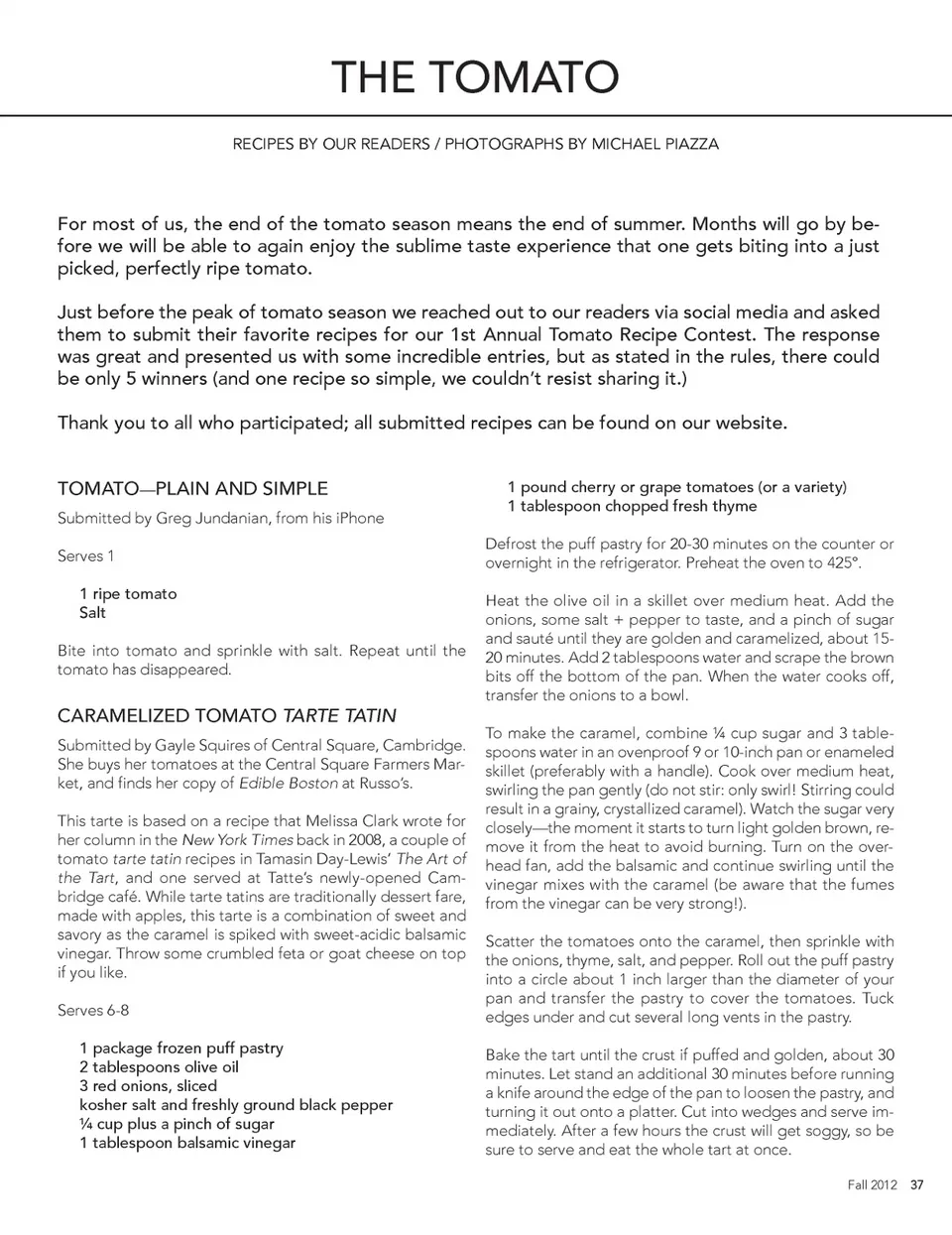 THE TOMATO

RECIPES BY OUR READERS / PHOTOGRAPHS BY MICHAEL PIAZZA

For most of us, the end of the tomato season means the end of summer. Months will go by before we will be able to again enjoy the sublime taste experience that one gets biting into a just picked, perfectly ripe tomato.

Just before the peak of tomato season we reached out to our readers via social media and asked them to submit their favorite recipes for our 1st Annual Tomato Recipe Contest. The response was great and presented us with some incredible entries, but as stated in the rules, there could be only 5 winners (and one recipe so simple, we couldn't resist sharing it.)

Thank you to all who participated; all submitted recipes can be found on our website.

TOMATO—PLAIN AND SIMPLE

Submitted by Greg Jundanian, from his iPhone

Serves 1

1 ripe tomato
Salt

Bite into tomato and sprinkle with salt. Repeat until the tomato has disappeared.

CARAMELIZED TOMATO TARTE TATIN

Submitted by Gayle Squires of Central Square, Cambridge. She buys her tomatoes at the Central Square Farmers Market, and finds her copy of Edible Boston at Russo's.

This tarte is based on a recipe that Melissa Clark wrote for her column in the New York Times back in 2008, a couple of tomato tarte tatin recipes in Tamasin Day-Lewis' The Art of the Tart, and one served at Tatte's newly-opened Cambridge café. While tarte tatins are traditionally dessert fare, made with apples, this tarte is a combination of sweet and savory as the caramel is spiked with sweet-acidic balsamic vinegar. Throw some crumbled feta or goat cheese on top if you like.

Serves 6-8

1 package frozen puff pastry
2 tablespoons olive oil
3 red onions, sliced
kosher salt and freshly ground black pepper
¼ cup plus a pinch of sugar
1 tablespoon balsamic vinegar
1 pound cherry or grape tomatoes (or a variety)
1 tablespoon chopped fresh thyme

Defrost the puff pastry for 20-30 minutes on the counter or overnight in the refrigerator. Preheat the oven to 425°.

Heat the olive oil in a skillet over medium heat. Add the onions, some salt + pepper to taste, and a pinch of sugar and sauté until they are golden and caramelized, about 15-20 minutes. Add 2 tablespoons water and scrape the brown bits off the bottom of the pan. When the water cooks off, transfer the onions to a bowl.

To make the caramel, combine ¼ cup sugar and 3 tablespoons water in an ovenproof 9 or 10-inch pan or enameled skillet (preferably with a handle). Cook over medium heat, swirling the pan gently (do not stir: only swirl! Stirring could result in a grainy, crystallized caramel). Watch the sugar very closely—the moment it starts to turn light golden brown, remove it from the heat to avoid burning. Turn on the overhead fan, add the balsamic and continue swirling until the vinegar mixes with the caramel (be aware that the fumes from the vinegar can be very strong!).

Scatter the tomatoes onto the caramel, then sprinkle with the onions, thyme, salt, and pepper. Roll out the puff pastry into a circle about 1 inch larger than the diameter of your pan and transfer the pastry to cover the tomatoes. Tuck edges under and cut several long vents in the pastry.

Bake the tart until the crust if puffed and golden, about 30 minutes. Let stand an additional 30 minutes before running a knife around the edge of the pan to loosen the pastry, and turning it out onto a platter. Cut into wedges and serve immediately. After a few hours the crust will get soggy, so be sure to serve and eat the whole tart at once.

Fall 2012 37